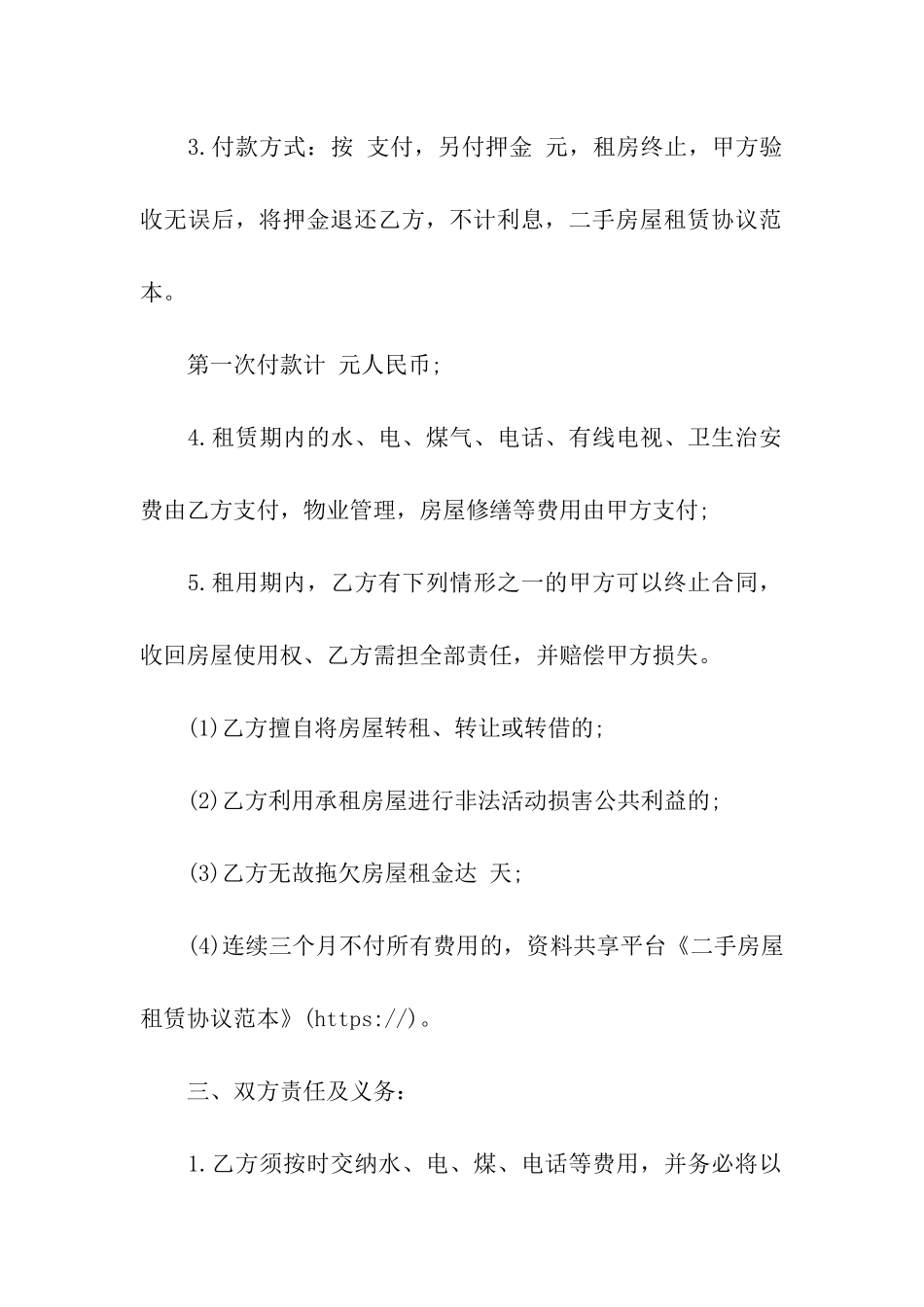 3.付款方式：按 支付，另付押金 元，租房终止，甲方验收无误后，将押金退还乙方，不计利息，二手房屋租赁协议范本。

第一次付款计 元人民币;

4.租赁期内的水、电、煤气、电话、有线电视、卫生治安费由乙方支付，物业管理，房屋修缮等费用由甲方支付;

5.租用期内，乙方有下列情形之一的甲方可以终止合同，收回房屋使用权、乙方需担全部责任，并赔偿甲方损失。

(1)乙方擅自将房屋转租、转让或转借的;

(2)乙方利用承租房屋进行非法活动损害公共利益的;

(3)乙方无故拖欠房屋租金达 天;

(4)连续三个月不付所有费用的，资料共享平台《二手房屋租赁协议范本》(https://)。

三、双方责任及义务：

1.乙方须按时交纳水、电、煤、电话等费用，并务必将以